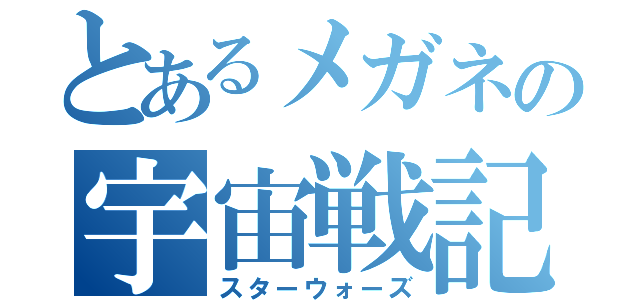 とあるメガネの
宇宙戦記
スターウォーズ